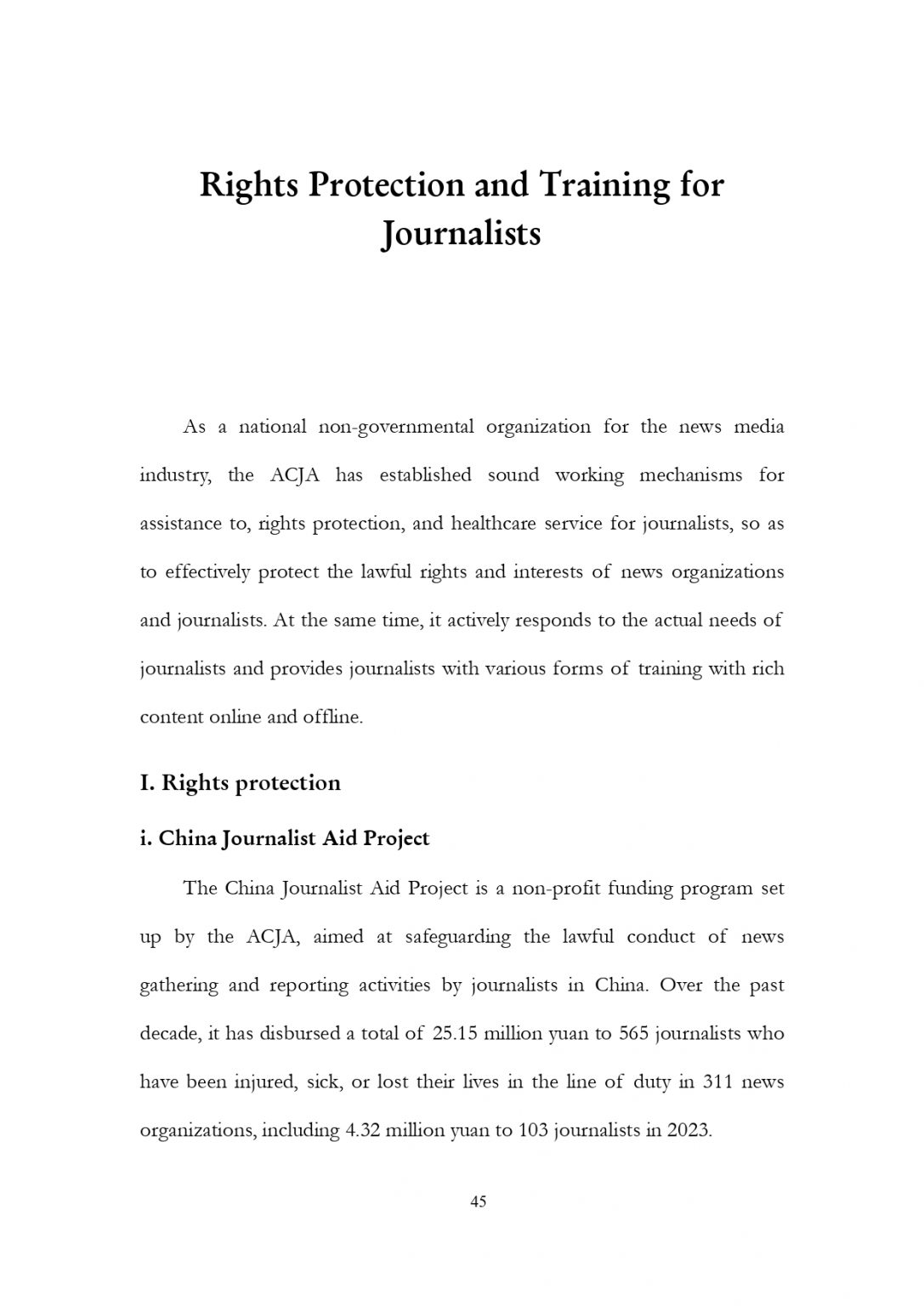 Rights Protection and Training for Journalists

As a national non-governmental organization for the news media industry, the ACJA has established sound working mechanisms for assistance to, rights protection, and healthcare service for journalists, so as to effectively protect the lawful rights and interests of news organizations and journalists. At the same time, it actively responds to the actual needs of journalists and provides journalists with various forms of training with rich content online and offline.

I. Rights protection

i. China Journalist Aid Project

The China Journalist Aid Project is a non-profit funding program set up by the ACJA, aimed at safeguarding the lawful conduct of news gathering and reporting activities by journalists in China. Over the past decade, it has disbursed a total of 25.15 million yuan to 565 journalists who have been injured, sick, or lost their lives in the line of duty in 311 news organizations, including 4.32 million yuan to 103 journalists in 2023.

45